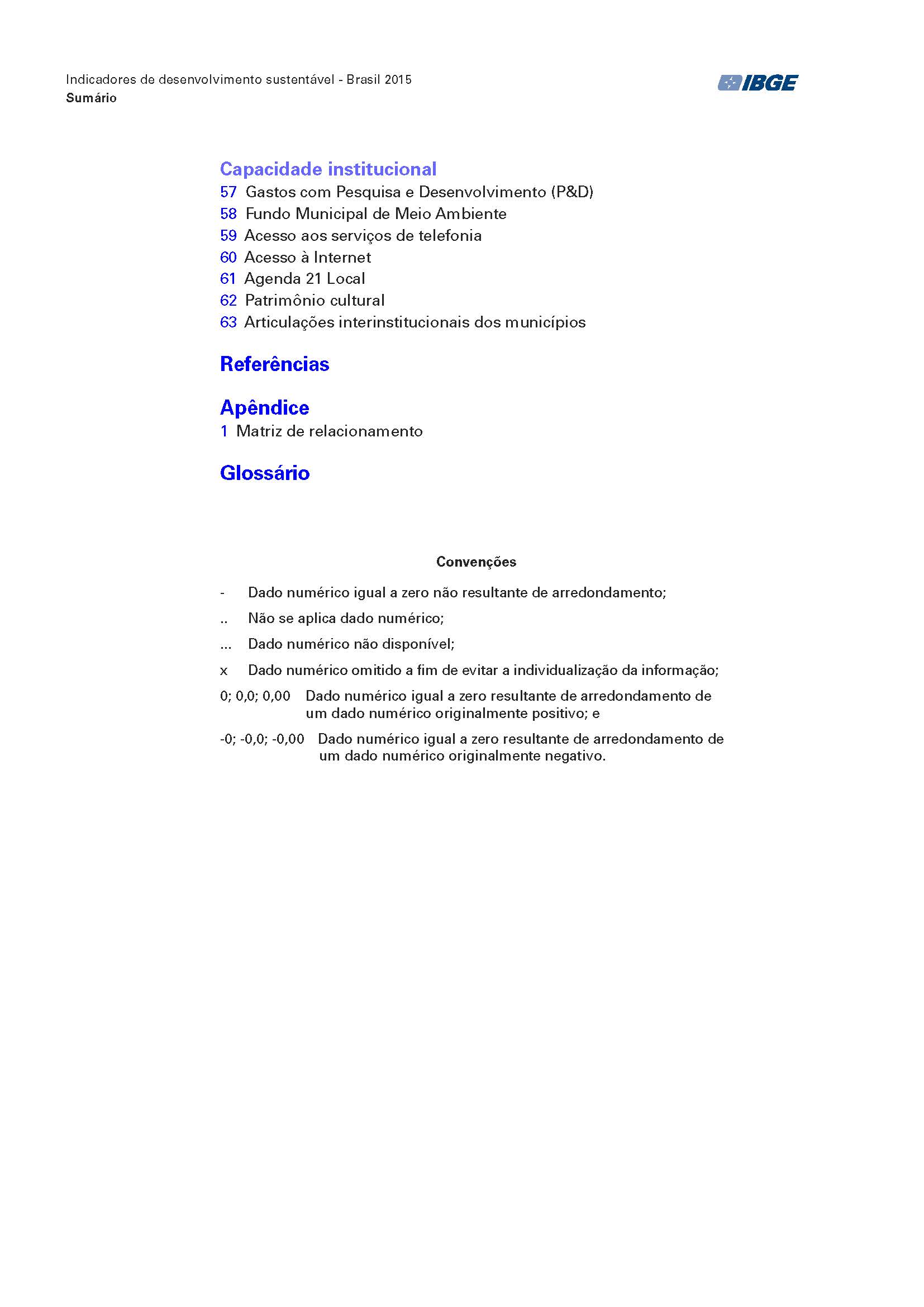 Indicadores de desenvolvimento sustentável - Brasil 2015
Sumário

IBGE

Capacidade institucional
57 Gastos com Pesquisa e Desenvolvimento (P&D)
58 Fundo Municipal de Meio Ambiente
59 Acesso aos serviços de telefonia
60 Acesso à Internet
61 Agenda 21 Local
62 Patrimônio cultural
63 Articulações interinstitucionais dos municípios

Referências

Apêndice
1 Matriz de relacionamento

Glossário

Convenções

- Dado numérico igual a zero não resultante de arredondamento;

.. Não se aplica dado numérico;

... Dado numérico não disponível;

x Dado numérico omitido a fim de evitar a individualização da informação;

0; 0,0; 0,00 Dado numérico igual a zero resultante de arredondamento de um dado numérico originalmente positivo; e

-0; -0,0; -0,00 Dado numérico igual a zero resultante de arredondamento de um dado numérico originalmente negativo.